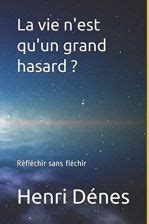 La vie n'est qu'un grand hasard ?

Réfléchir sans fléchir

Henri Dénes